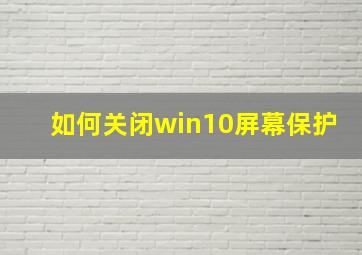 如何关闭win10屏幕保护